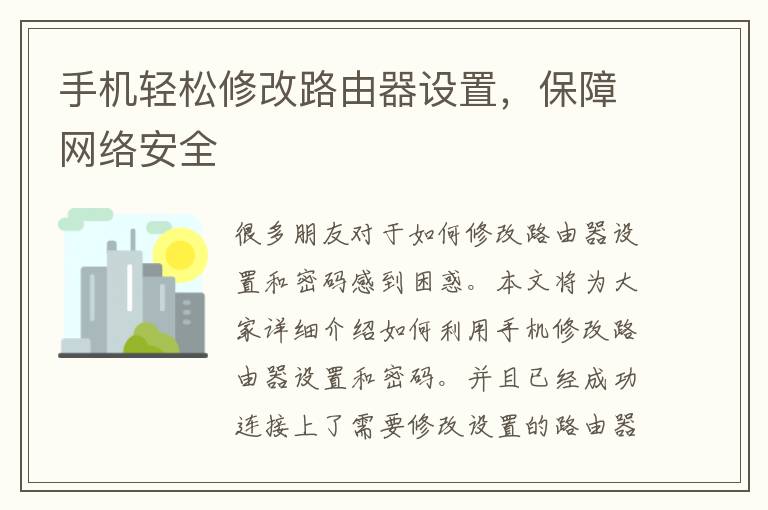 手机轻松修改路由器设置，保障网络安全

很多朋友对于如何修改路由器设置和密码感到困惑。本文将为大家详细介绍如何利用手机修改路由器设置和密码。并且已经成功连接上了需要修改设置的路由器